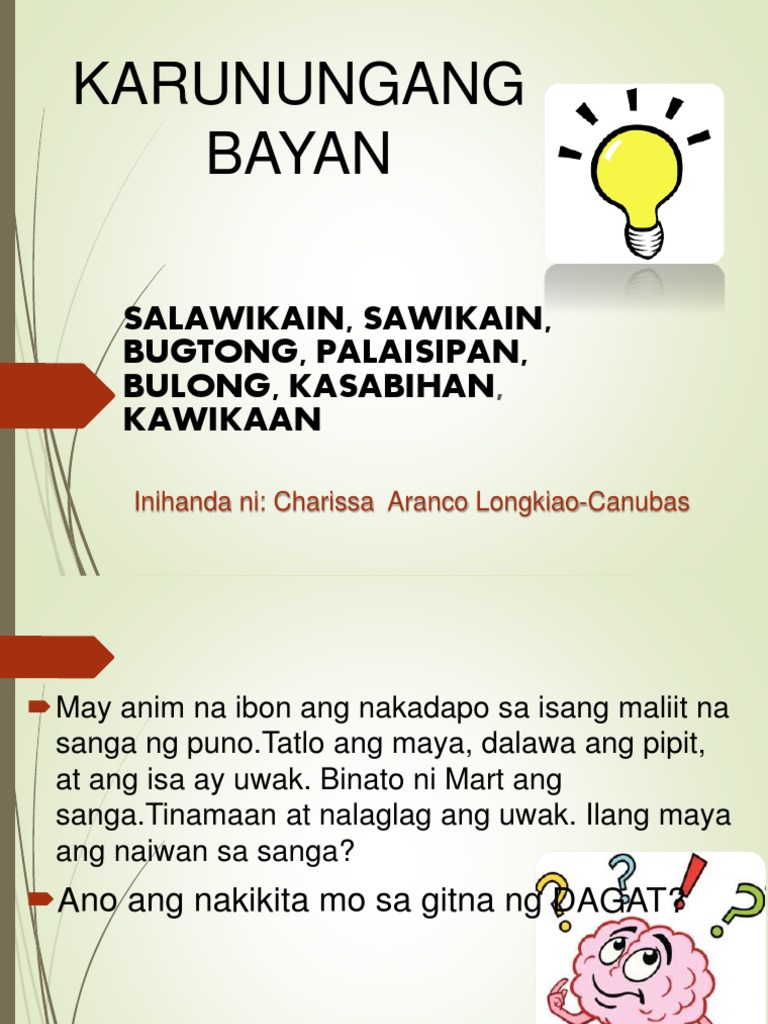 KARUNUNGANG BAYAN

SALAWIKAIN, SAWIKAIN, BUGTONG, PALAISIPAN, BULONG, KASABIHAN, KAWIKAAN

Inihanda ni: Charissa Aranco Longkiao-Canubas

May anim na ibon ang nakadapo sa isang maliit na sanga ng puno.Tatlo ang maya, dalawa ang pipit, at ang isa ay uwak. Binato ni Mart ang sanga.Tinamaan at nalaglag ang uwak. Ilang maya ang naiwan sa sanga?

Ano ang nakikita mo sa gitna ng DAGAT?